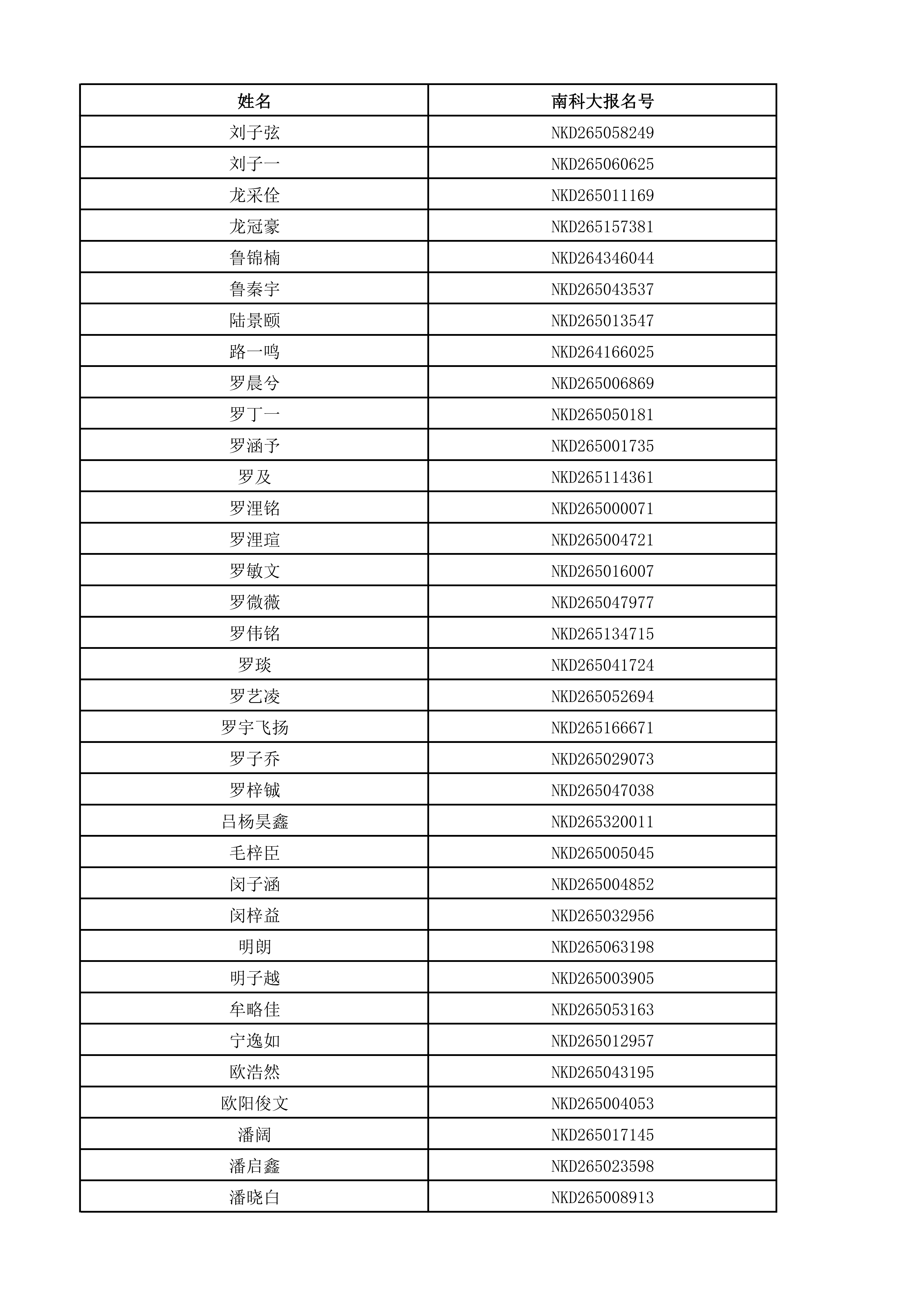 | 姓名 | 南科大报名号 |
|---|---|
| 刘子弦 | NKD265058249 |
| 刘子一 | NKD265060625 |
| 龙采佺 | NKD265011169 |
| 龙冠豪 | NKD265157381 |
| 鲁锦楠 | NKD264346044 |
| 鲁秦宇 | NKD265043537 |
| 陆景颐 | NKD265013547 |
| 路一鸣 | NKD264166025 |
| 罗晨兮 | NKD265006869 |
| 罗丁一 | NKD265050181 |
| 罗涵予 | NKD265001735 |
| 罗及 | NKD265114361 |
| 罗浬铭 | NKD265000071 |
| 罗浬瑄 | NKD265004721 |
| 罗敏文 | NKD265016007 |
| 罗微薇 | NKD265047977 |
| 罗伟铭 | NKD265134715 |
| 罗琰 | NKD265041724 |
| 罗艺凌 | NKD265052694 |
| 罗宇飞扬 | NKD265166671 |
| 罗子乔 | NKD265029073 |
| 罗梓铖 | NKD265047038 |
| 吕杨昊鑫 | NKD265320011 |
| 毛梓臣 | NKD265005045 |
| 闵子涵 | NKD265004852 |
| 闵梓益 | NKD265032956 |
| 明朗 | NKD265063198 |
| 明子越 | NKD265003905 |
| 牟略佳 | NKD265053163 |
| 宁逸如 | NKD265012957 |
| 欧浩然 | NKD265043195 |
| 欧阳俊文 | NKD265004053 |
| 潘阔 | NKD265017145 |
| 潘启鑫 | NKD265023598 |
| 潘晓白 | NKD265008913 |